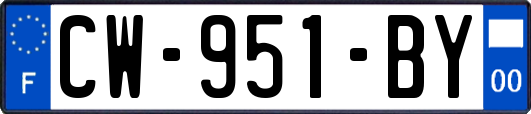 F
CW-951-BY
00